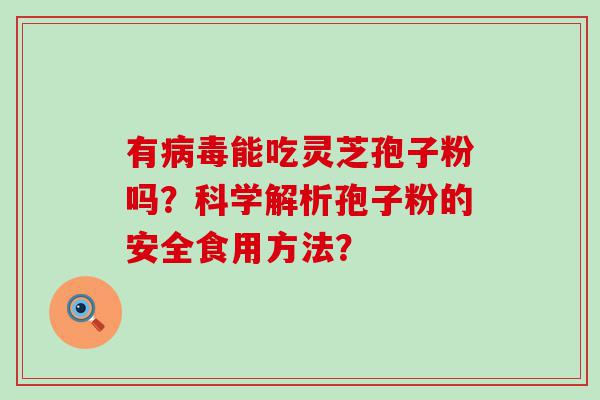 有病毒能吃灵芝孢子粉吗？科学解析孢子粉的安全食用方法?